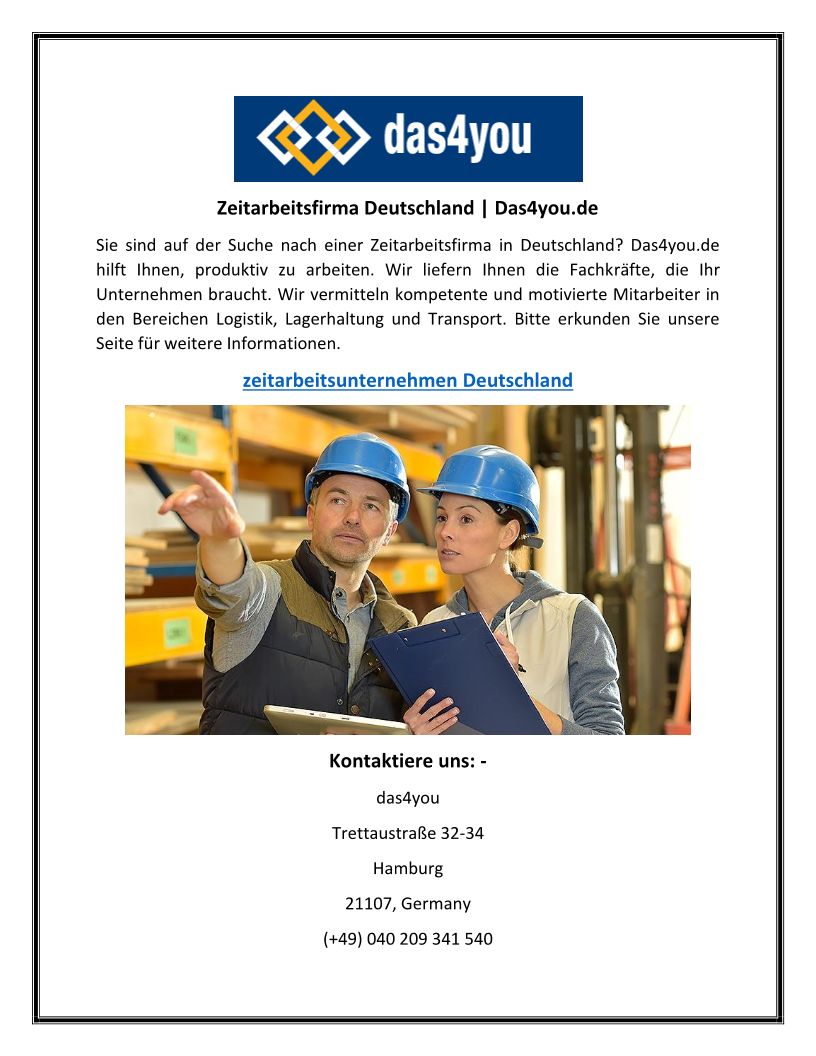 das4you

Zeitarbeitsfirma Deutschland | Das4you.de

Sie sind auf der Suche nach einer Zeitarbeitsfirma in Deutschland? Das4you.de hilft Ihnen, produktiv zu arbeiten. Wir liefern Ihnen die Fachkräfte, die Ihr Unternehmen braucht. Wir vermitteln kompetente und motivierte Mitarbeiter in den Bereichen Logistik, Lagerhaltung und Transport. Bitte erkunden Sie unsere Seite für weitere Informationen.

zeitarbeitsunternehmen Deutschland

Kontaktiere uns: -

das4you

Trettaustraße 32-34

Hamburg

21107, Germany

(+49) 040 209 341 540